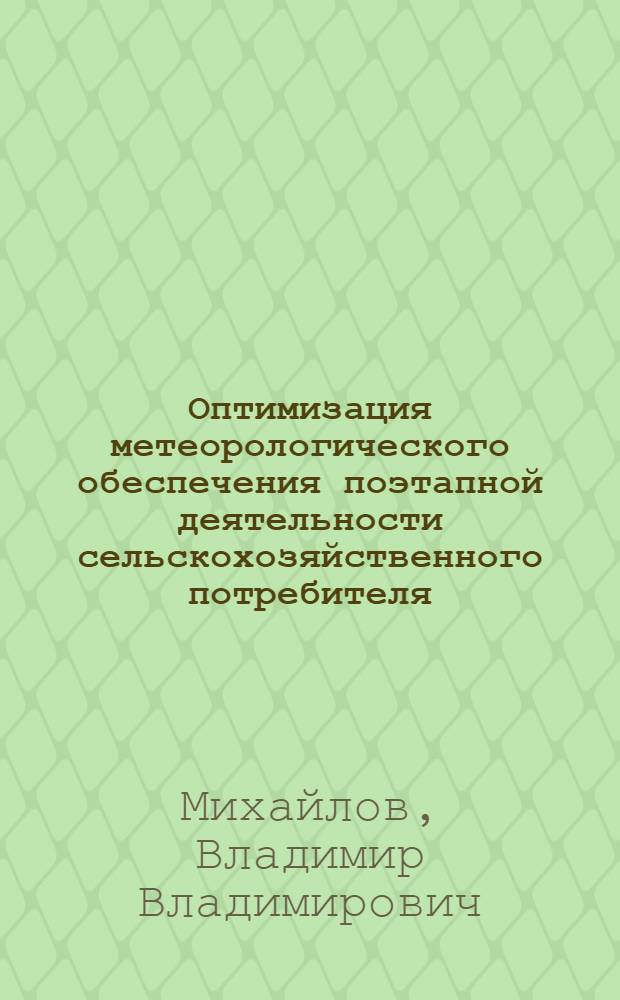 Оптимизация метеорологического обеспечения поэтапной деятельности сельскохозяйственного потребителя

Михайлов, Владимир Владимирович